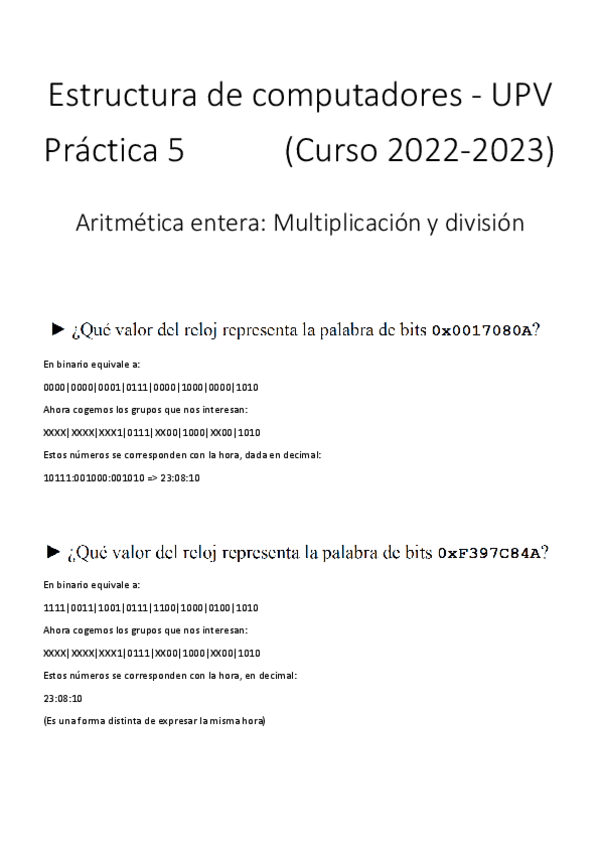 Estructura de computadores - UPV
Práctica 5 (Curso 2022-2023)

Aritmética entera: Multiplicación y división

► ¿Qué valor del reloj representa la palabra de bits 0x0017080A?

En binario equivale a:

0000|0000|0001|0111|0000|1000|0000|1010

Ahora cogemos los grupos que nos interesan:

XXXX|XXXX|XXX1|0111|XX00|1000|XX00|1010

Estos números se corresponden con la hora, dada en decimal:

10111:001000:001010 => 23:08:10

► ¿Qué valor del reloj representa la palabra de bits 0xF397C84A?

En binario equivale a:

1111|0011|1001|0111|1100|1000|0100|1010

Ahora cogemos los grupos que nos interesan:

XXXX|XXXX|XXX1|0111|XX00|1000|XX00|1010

Estos números se corresponden con la hora, en decimal:

23:08:10

(Es una forma distinta de expresar la misma hora)